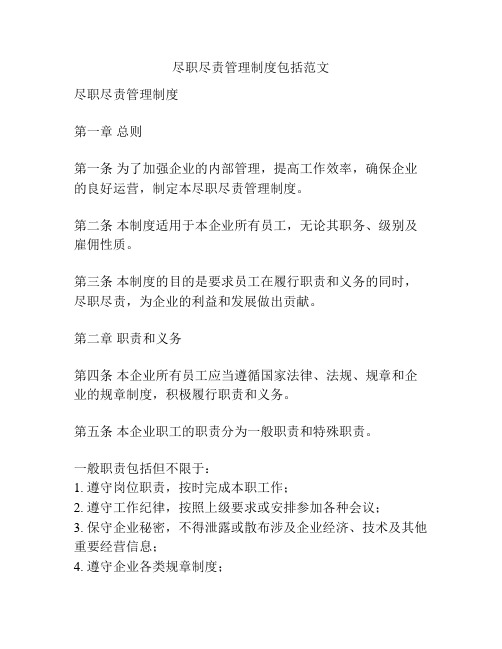 尽职尽责管理制度包括范文

尽职尽责管理制度

第一章 总则

第一条 为了加强企业的内部管理，提高工作效率，确保企业的良好运营，制定本尽职尽责管理制度。

第二条 本制度适用于本企业所有员工，无论其职务、级别及雇佣性质。

第三条 本制度的目的是要求员工在履行职责和义务的同时，尽职尽责，为企业的利益和发展做出贡献。

第二章 职责和义务

第四条 本企业所有员工应当遵循国家法律、法规、规章和企业的规章制度，积极履行职责和义务。

第五条 本企业职工的职责分为一般职责和特殊职责。

一般职责包括但不限于：
1. 遵守岗位职责，按时完成本职工作；
2. 遵守工作纪律，按照上级要求或安排参加各种会议；
3. 保守企业秘密，不得泄露或散布涉及企业经济、技术及其他重要经营信息；
4. 遵守企业各类规章制度；